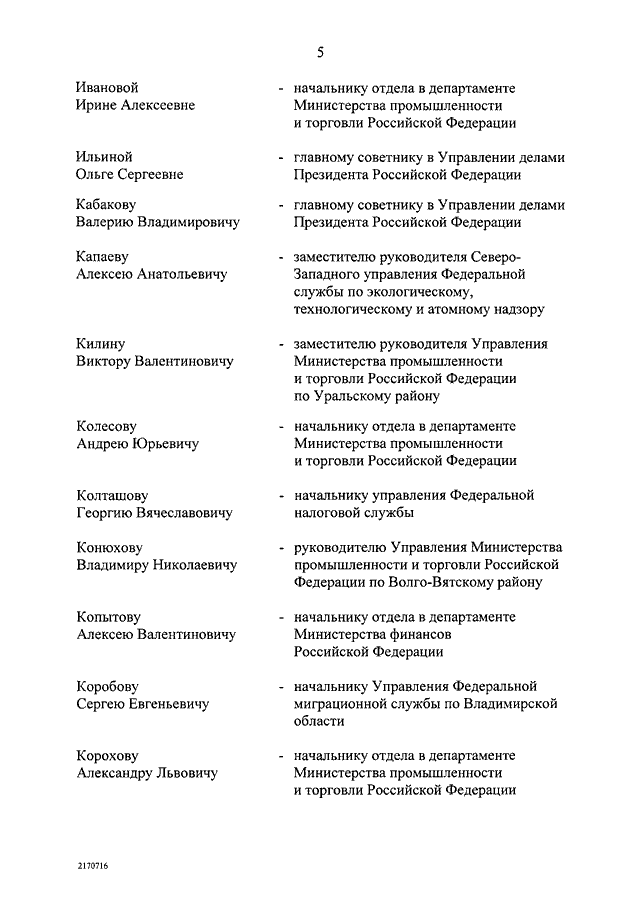 5

Ивановой Ирине Алексеевне - начальнику отдела в департаменте Министерства промышленности и торговли Российской Федерации

Ильиной Ольге Сергеевне - главному советнику в Управлении делами Президента Российской Федерации

Кабакову Валерию Владимировичу - главному советнику в Управлении делами Президента Российской Федерации

Капаеву Алексею Анатольевичу - заместителю руководителя Северо-Западного управления Федеральной службы по экологическому, технологическому и атомному надзору

Килину Виктору Валентиновичу - заместителю руководителя Управления Министерства промышленности и торговли Российской Федерации по Уральскому району

Колесову Андрею Юрьевичу - начальнику отдела в департаменте Министерства промышленности и торговли Российской Федерации

Колташову Георгию Вячеславовичу - начальнику управления Федеральной налоговой службы

Конюхову Владимиру Николаевичу - руководителю Управления Министерства промышленности и торговли Российской Федерации по Волго-Вятскому району

Копытову Алексею Валентиновичу - начальнику отдела в департаменте Министерства финансов Российской Федерации

Коробову Сергею Евгеньевичу - начальнику Управления Федеральной миграционной службы по Владимирской области

Корохову Александру Львовичу - начальнику отдела в департаменте Министерства промышленности и торговли Российской Федерации

2170716